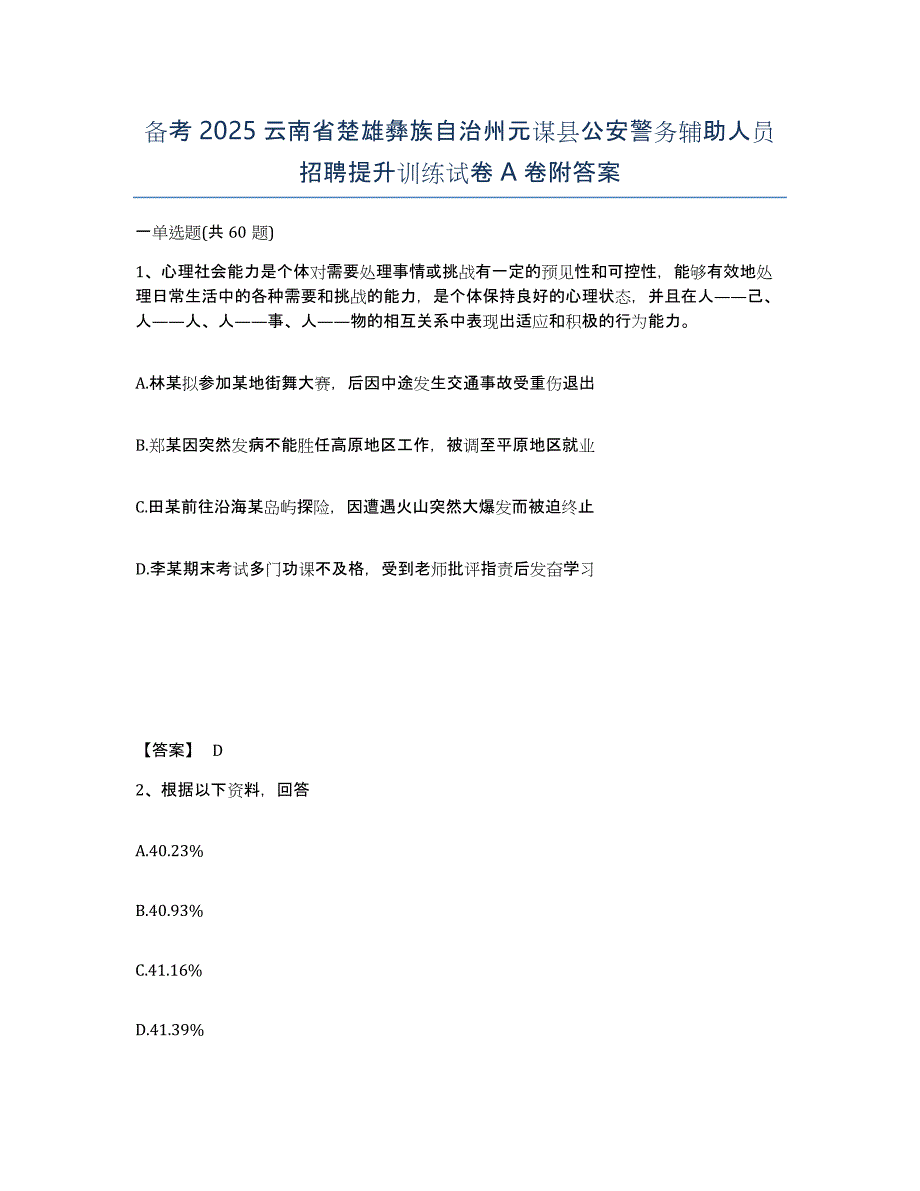 备考 2025 云南省楚雄彝族自治州元谋县公安警务辅助人员招聘提升训练试卷 A 卷附答案

一单选题(共 60 题)

1、心理社会能力是个体对需要处理事情或挑战有一定的预见性和可控性，能够有效地处理日常生活中的各种需要和挑战的能力，是个体保持良好的心理状态，并且在人——己、人——人、人——事、人——物的相互关系中表现出适应和积极的行为能力。

A.林某拟参加某地街舞大赛，后因中途发生交通事故受重伤退出

B.郑某因突然发病不能胜任高原地区工作，被调至平原地区就业

C.田某前往沿海某岛屿探险，因遭遇火山突然大爆发而被迫终止

D.李某期末考试多门功课不及格，受到老师批评指责后发奋学习

【答案】 D

2、根据以下资料，回答

A.40.23%

B.40.93%

C.41.16%

D.41.39%